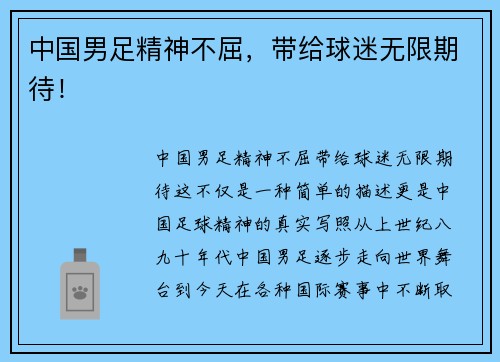 中国男足精神不屈，带给球迷无限期待！

中国男足精神不屈带给球迷无限期待这不仅是一种简单的描述更是中国足球精神的真实写照从上世纪八九十年代中国男足逐步走向世界舞台到今天在各种国际赛事中不断取